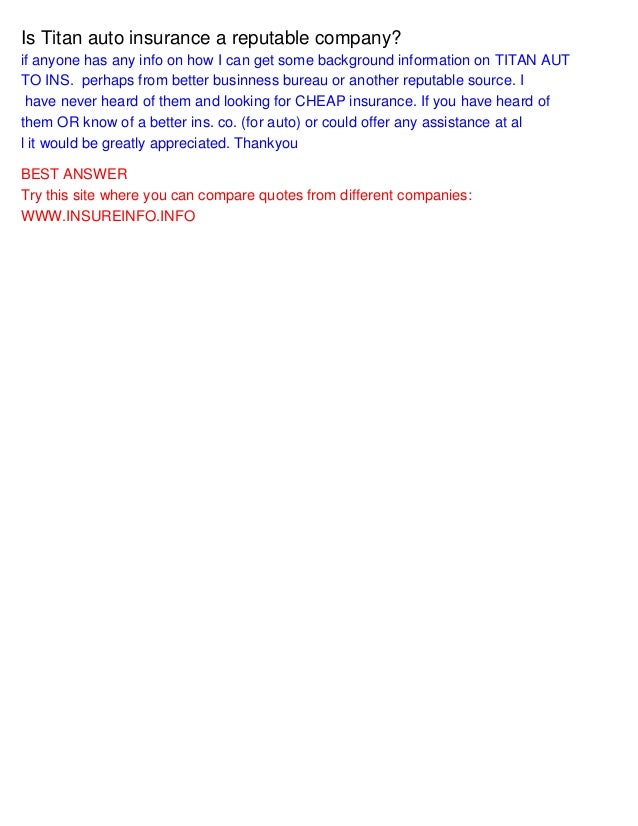 Is Titan auto insurance a reputable company?

if anyone has any info on how I can get some background information on TITAN AUT TO INS. perhaps from better businness bureau or another reputable source. I have never heard of them and looking for CHEAP insurance. If you have heard of them OR know of a better ins. co. (for auto) or could offer any assistance at al l it would be greatly appreciated. Thankyou

BEST ANSWER
Try this site where you can compare quotes from different companies:
WWW.INSUREINFO.INFO